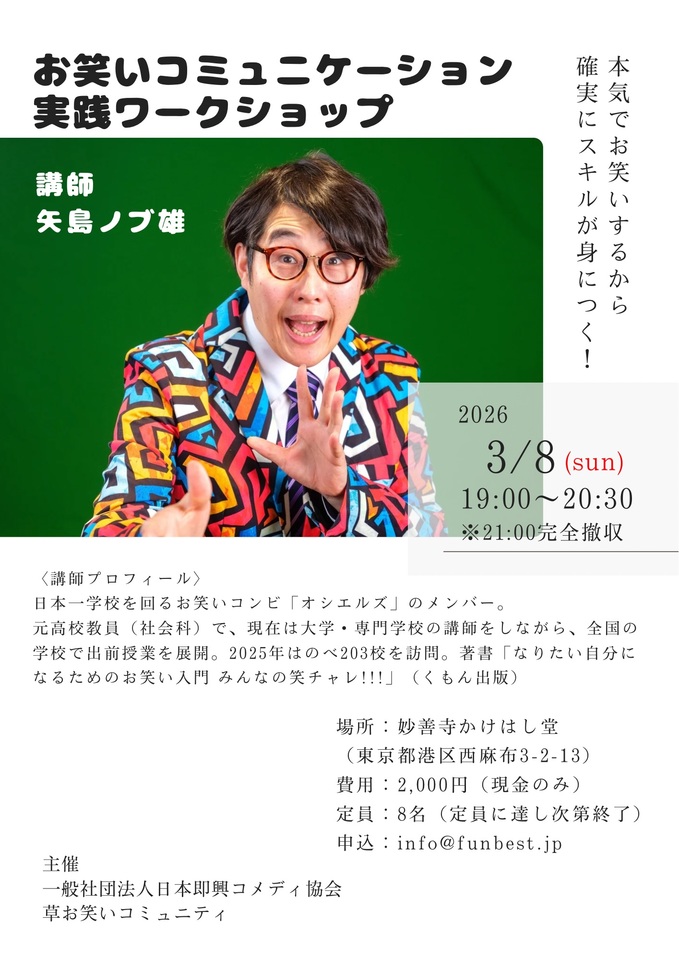 お笑いコミュニケーション
実践ワークショップ

本気でお笑いするから
確実にスキルが身につく！

講師
矢島ノブ雄

2026
3/8 (sun)
19:00〜20:30
※21:00完全撤収

〈講師プロフィール〉
日本一学校を回るお笑いコンビ「オシエルズ」のメンバー。
元高校教員（社会科）で、現在は大学・専門学校の講師をしながら、全国の学校で出前授業を展開。2025年はのべ203校を訪問。著書「なりたい自分になるためのお笑い入門 みんなの笑チャレ!!!」（くもん出版）

場所：妙善寺かけはし堂
（東京都港区西麻布3-2-13）
費用：2,000円（現金のみ）
定員：8名（定員に達し次第終了）
申込：info@funbest.jp

主催
一般社団法人日本即興コメディ協会
草お笑いコミュニティ